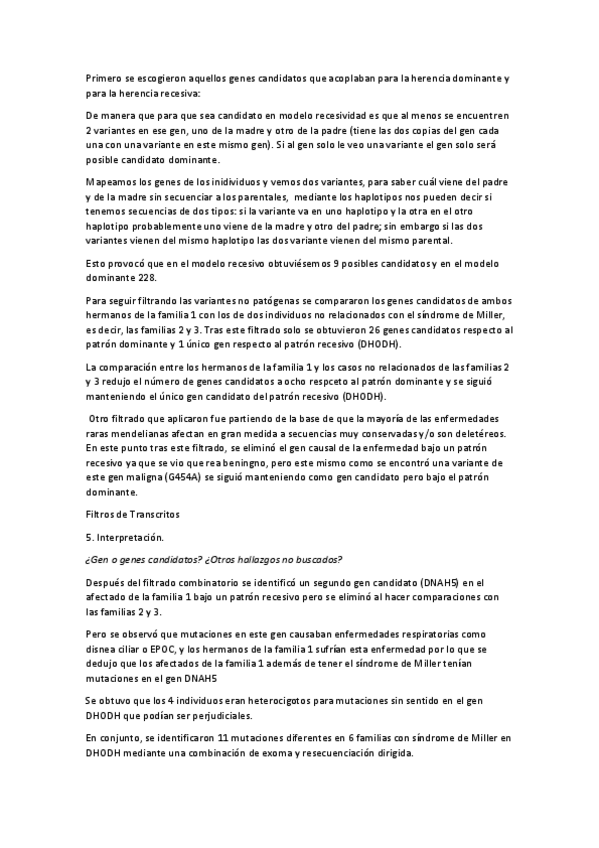 Primero se escogieron aquellos genes candidatos que acoplaban para la herencia dominante y para la herencia recesiva:

De manera que para que sea candidato en modelo recesividad es que al menos se encuentren 2 variantes en ese gen, uno de la madre y otro de la padre (tiene las dos copias del gen cada una con una variante en este mismo gen). Si al gen solo le veo una variante el gen solo será posible candidato dominante.

Mapeamos los genes de los inidividuos y vemos dos variantes, para saber cuál viene del padre y de la madre sin secuenciar a los parentales, mediante los haplotipos nos pueden decir si tenemos secuencias de dos tipos: si la variante va en uno haplotipo y la otra en el otro haplotipo probablemente uno viene de la madre y otro del padre; sin embargo si las dos variantes vienen del mismo haplotipo las dos variante vienen del mismo parental.

Esto provocó que en el modelo recesivo obtuviésemos 9 posibles candidatos y en el modelo dominante 228.

Para seguir filtrando las variantes no patógenas se compararon los genes candidatos de ambos hermanos de la familia 1 con los de dos individuos no relacionados con el síndrome de Miller, es decir, las familias 2 y 3. Tras este filtrado solo se obtuvieron 26 genes candidatos respecto al patrón dominante y 1 único gen respecto al patrón recesivo (DHODH).

La comparación entre los hermanos de la familia 1 y los casos no relacionados de las familias 2 y 3 redujo el número de genes candidatos a ocho respceto al patrón dominante y se siguió manteniendo el único gen candidato del patrón recesivo (DHODH).

Otro filtrado que aplicaron fue partiendo de la base de que la mayoría de las enfermedades raras mendelianas afectan en gran medida a secuencias muy conservadas y/o son deletéreos. En este punto tras este filtrado, se eliminó el gen causal de la enfermedad bajo un patrón recesivo ya que se vio que rea beningno, pero este mismo como se encontró una variante de este gen maligna (G454A) se siguió manteniendo como gen candidato pero bajo el patrón dominante.

Filtros de Transcritos

5. Interpretación.

¿Gen o genes candidatos? ¿Otros hallazgos no buscados?

Después del filtrado combinatorio se identificó un segundo gen candidato (DNAH5) en el afectado de la familia 1 bajo un patrón recesivo pero se eliminó al hacer comparaciones con las familias 2 y 3.

Pero se observó que mutaciones en este gen causaban enfermedades respiratorias como disnea ciliar o EPOC, y los hermanos de la familia 1 sufrían esta enfermedad por lo que se dedujo que los afectados de la familia 1 además de tener el síndrome de Miller tenían mutaciones en el gen DNAH5

Se obtuvo que los 4 individuos eran heterocigotos para mutaciones sin sentido en el gen DHODH que podían ser perjudiciales.

En conjunto, se identificaron 11 mutaciones diferentes en 6 familias con síndrome de Miller en DHODH mediante una combinación de exoma y resecuenciación dirigida.